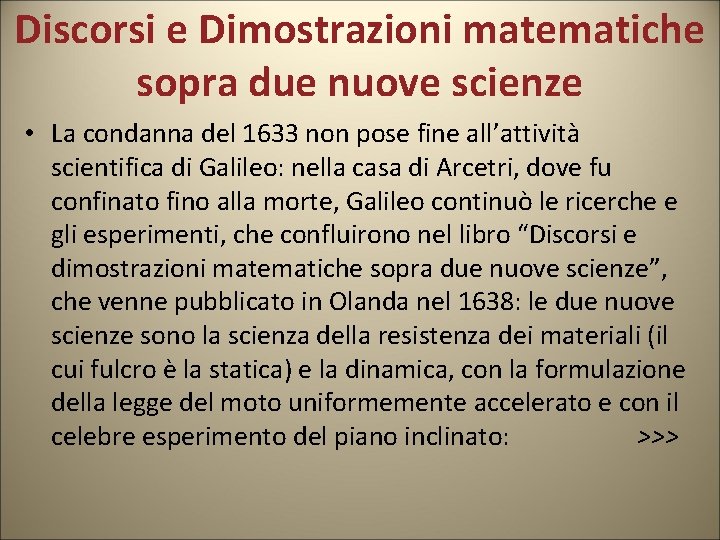 Discorsi e Dimostrazioni matematiche sopra due nuove scienze

• La condanna del 1633 non pose fine all’attività scientifica di Galileo: nella casa di Arcetri, dove fu confinato fino alla morte, Galileo continuò le ricerche e gli esperimenti, che confluirono nel libro “Discorsi e dimostrazioni matematiche sopra due nuove scienze”, che venne pubblicato in Olanda nel 1638: le due nuove scienze sono la scienza della resistenza dei materiali (il cui fulcro è la statica) e la dinamica, con la formulazione della legge del moto uniformemente accelerato e con il celebre esperimento del piano inclinato: >>>